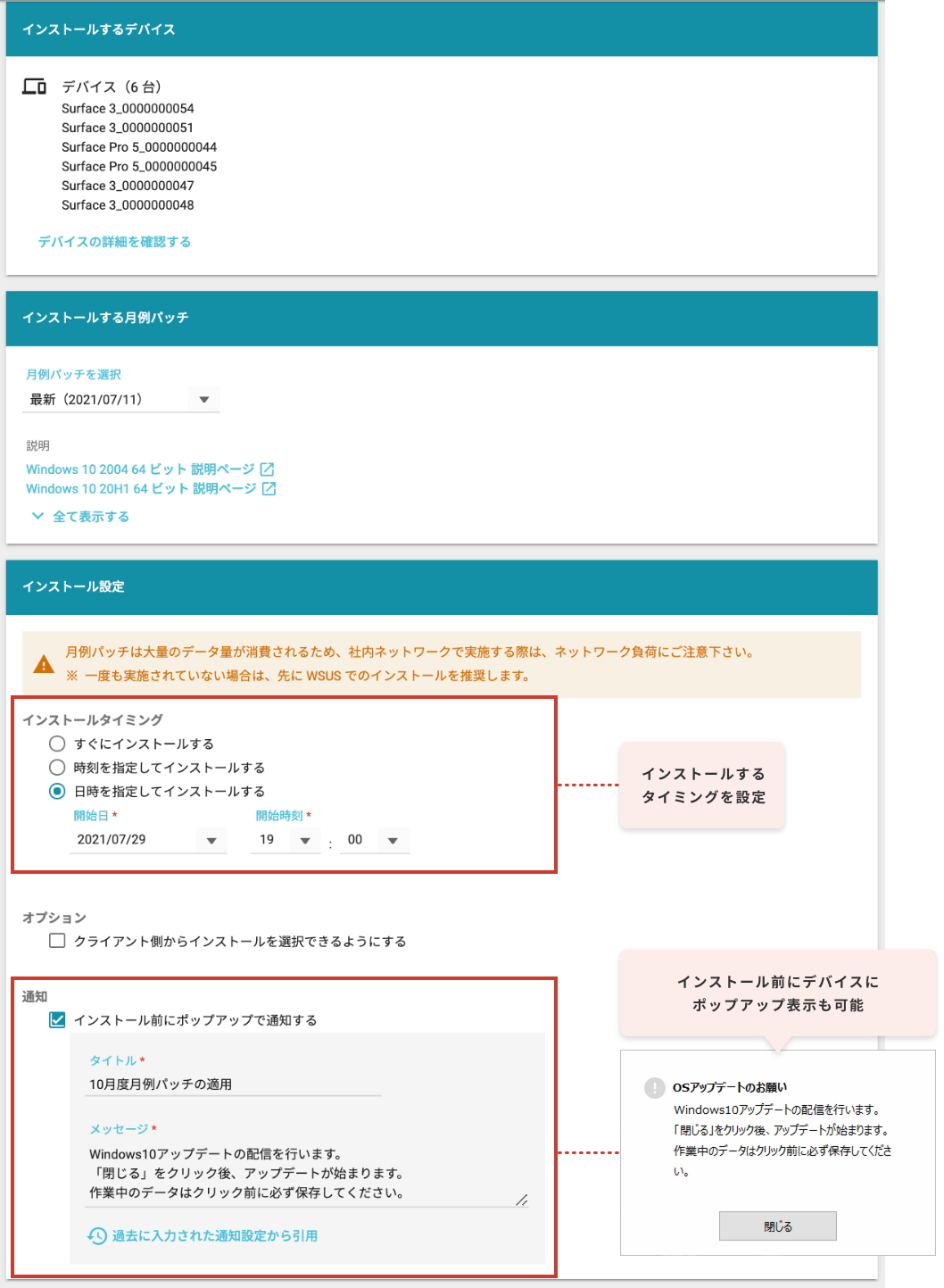 インストールするデバイス

デバイス（6 台）
Surface 3_0000000054
Surface 3_0000000051
Surface Pro 5_0000000044
Surface Pro 5_0000000045
Surface 3_0000000047
Surface 3_0000000048

デバイスの詳細を確認する

インストールする月例パッチ

月例パッチを選択
最新（2021/07/11）

説明
Windows 10 2004 64 ビット 説明ページ
Windows 10 20H1 64 ビット 説明ページ
全て表示する

インストール設定

月例パッチは大量のデータ量が消費されるため、社内ネットワークで実施する際は、ネットワーク負荷にご注意下さい。
※ 一度も実施されていない場合は、先に WSUS でのインストールを推奨します。

インストールタイミング
すぐにインストールする
時刻を指定してインストールする
日時を指定してインストールする
開始日 *
2021/07/29
開始時刻 *
19 : 00

インストールする
タイミングを設定

オプション
クライアント側からインストールを選択できるようにする

通知
インストール前にポップアップで通知する
タイトル *
10月度月例パッチの適用
メッセージ *
Windows10アップデートの配信を行います。
「閉じる」をクリック後、アップデートが始まります。
作業中のデータはクリック前に必ず保存してください。
過去に入力された通知設定から引用

インストール前にデバイスに
ポップアップ表示も可能

OSアップデートのお願い
Windows10アップデートの配信を行います。
「閉じる」をクリック後、アップデートが始まります。
作業中のデータはクリック前に必ず保存してください。
閉じる